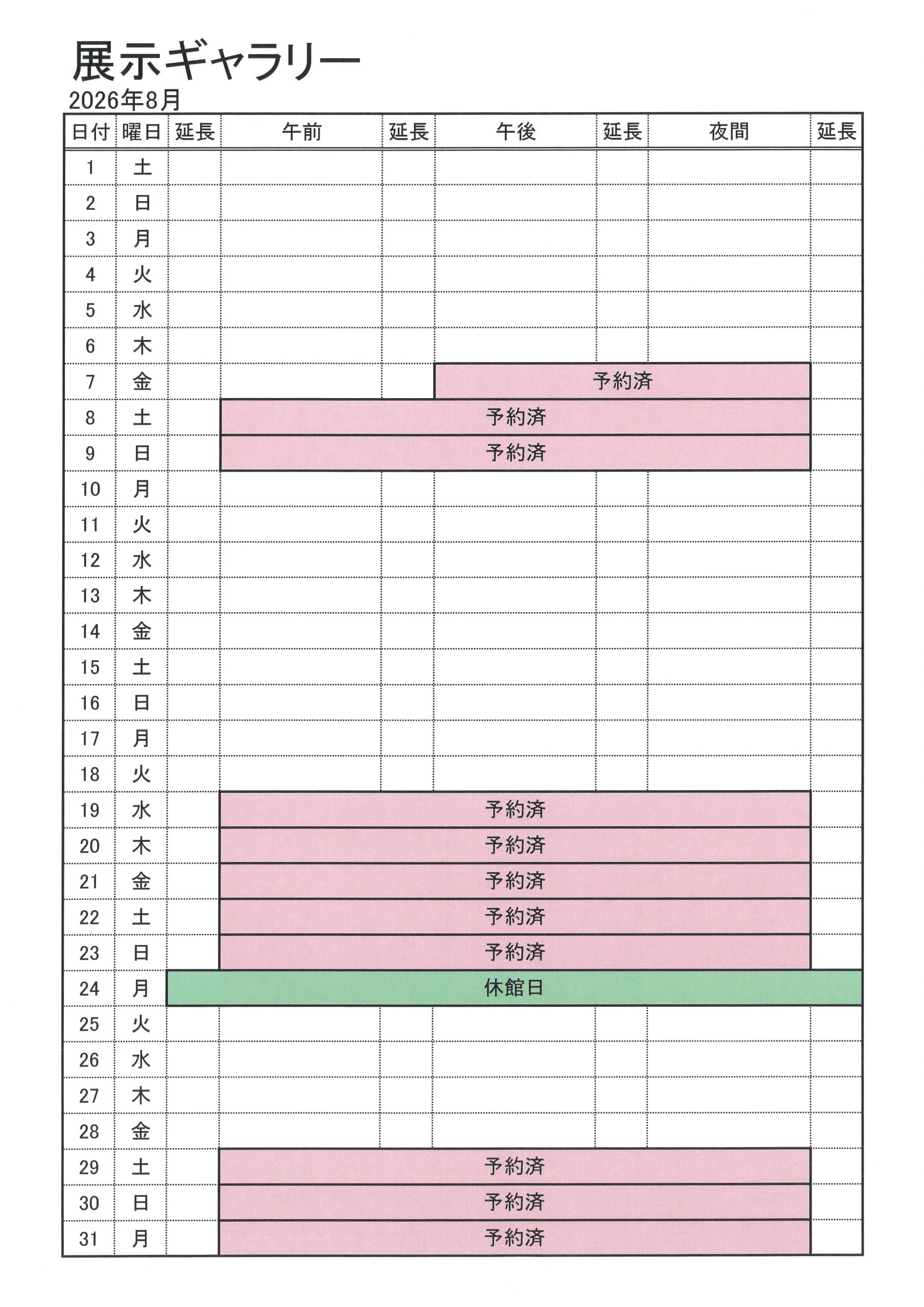 展示ギャラリー
2026年8月

| 日付 | 曜日 | 延長 | 午前 | 延長 | 午後 | 延長 | 夜間 | 延長 |
|---|---|---|---|---|---|---|---|---|
| 1 | 土 | | | | | | | |
| 2 | 日 | | | | | | | |
| 3 | 月 | | | | | | | |
| 4 | 火 | | | | | | | |
| 5 | 水 | | | | | | | |
| 6 | 木 | | | | | | | |
| 7 | 金 | | | | 予約済 | | | |
| 8 | 土 | | 予約済 | | | | | |
| 9 | 日 | | 予約済 | | | | | |
| 10 | 月 | | | | | | | |
| 11 | 火 | | | | | | | |
| 12 | 水 | | | | | | | |
| 13 | 木 | | | | | | | |
| 14 | 金 | | | | | | | |
| 15 | 土 | | | | | | | |
| 16 | 日 | | | | | | | |
| 17 | 月 | | | | | | | |
| 18 | 火 | | | | | | | |
| 19 | 水 | | 予約済 | | | | | |
| 20 | 木 | | 予約済 | | | | | |
| 21 | 金 | | 予約済 | | | | | |
| 22 | 土 | | 予約済 | | | | | |
| 23 | 日 | | 予約済 | | | | | |
| 24 | 月 | 休館日 | | | | | | |
| 25 | 火 | | | | | | | |
| 26 | 水 | | | | | | | |
| 27 | 木 | | | | | | | |
| 28 | 金 | | | | | | | |
| 29 | 土 | | 予約済 | | | | | |
| 30 | 日 | | 予約済 | | | | | |
| 31 | 月 | | 予約済 | | | | | |